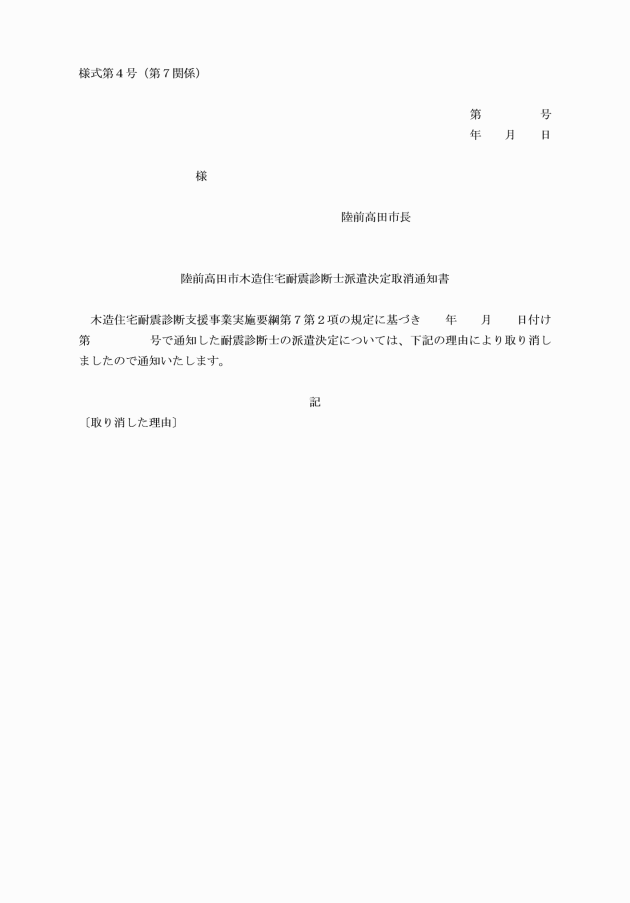 様式第４号（第７関係）

第　　　　号
年　　月　　日

様

陸前高田市長

陸前高田市木造住宅耐震診断士派遣決定取消通知書

木造住宅耐震診断支援事業実施要綱第７第２項の規定に基づき　　年　　月　　日付け第　　　　号で通知した耐震診断士の派遣決定については、下記の理由により取り消しましたので通知いたします。

記

〔取り消した理由〕